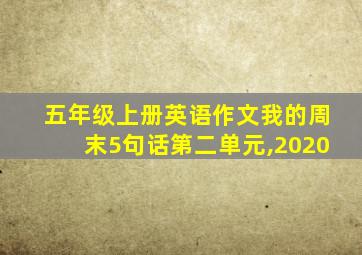 五年级上册英语作文我的周末5句话第二单元,2020